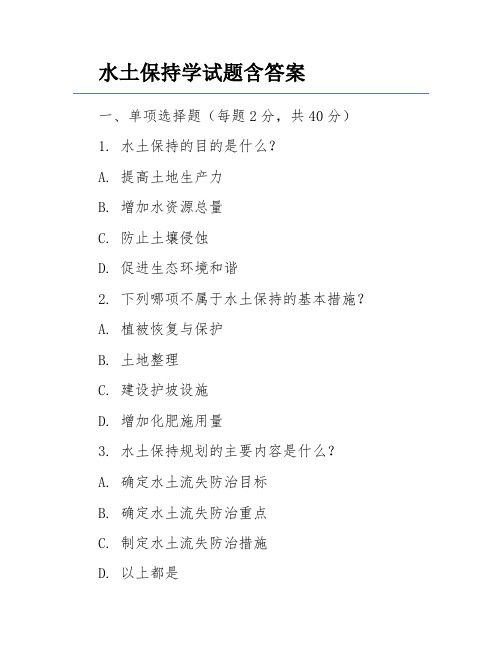 水土保持学试题含答案

一、单项选择题（每题 2 分，共 40 分）

1. 水土保持的目的是什么？

A. 提高土地生产力

B. 增加水资源总量

C. 防止土壤侵蚀

D. 促进生态环境和谐

2. 下列哪项不属于水土保持的基本措施？

A. 植被恢复与保护

B. 土地整理

C. 建设护坡设施

D. 增加化肥施用量

3. 水土保持规划的主要内容是什么？

A. 确定水土流失防治目标

B. 确定水土流失防治重点

C. 制定水土流失防治措施

D. 以上都是